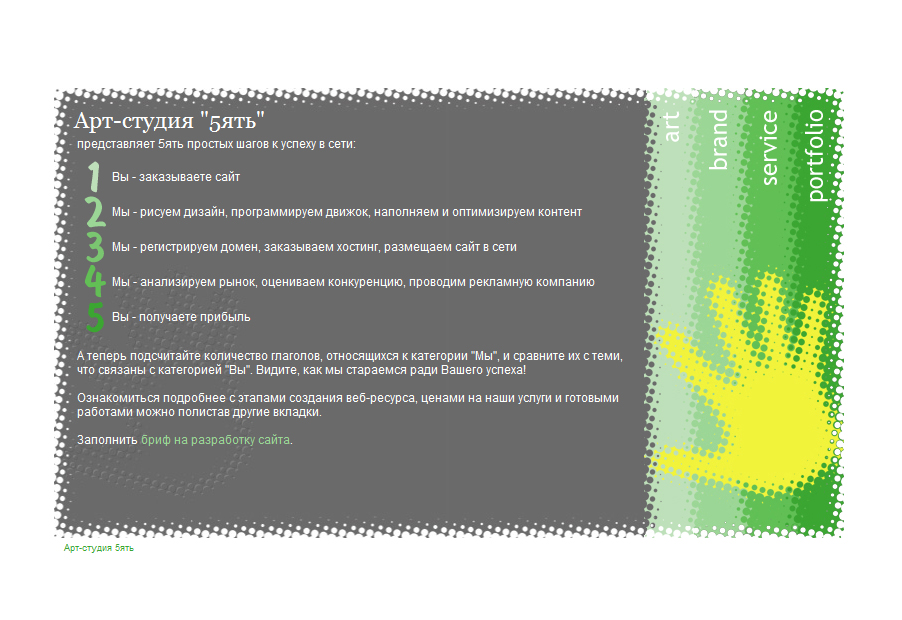 Арт-студия "5ять"
представляет 5ять простых шагов к успеху в сети:

1 Вы - заказываете сайт

2 Мы - рисуем дизайн, программируем движок, наполняем и оптимизируем контент

3 Мы - регистрируем домен, заказываем хостинг, размещаем сайт в сети

4 Мы - анализируем рынок, оцениваем конкуренцию, проводим рекламную компанию

5 Вы - получаете прибыль

А теперь подсчитайте количество глаголов, относящихся к категории "Мы", и сравните их с теми, что связаны с категорией "Вы". Видите, как мы стараемся ради Вашего успеха!

Ознакомиться подробнее с этапами создания веб-ресурса, ценами на наши услуги и готовыми работами можно полистав другие вкладки.

Заполнить бриф на разработку сайта.

art
brand
service
portfolio

Арт-студия 5ять